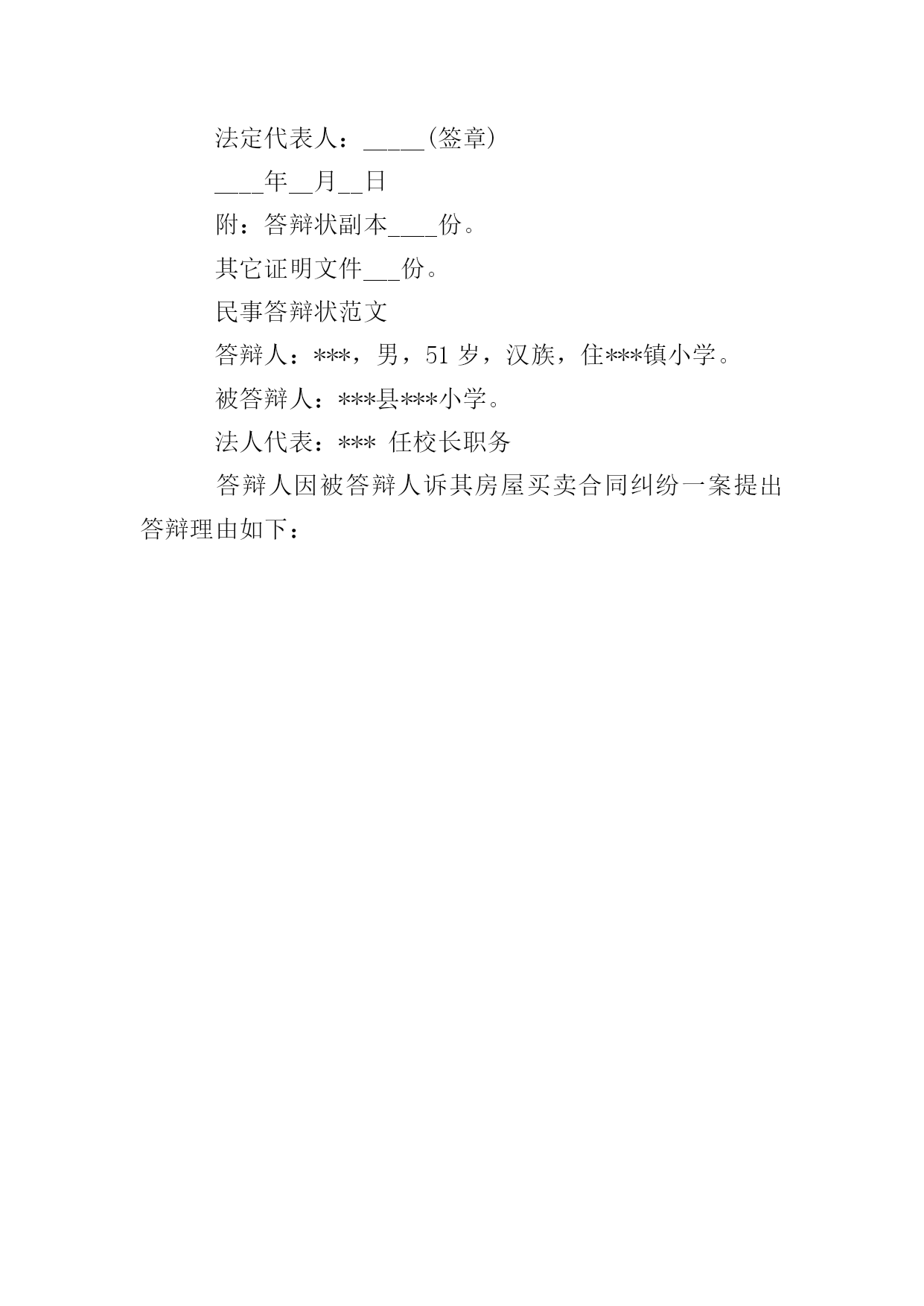 法定代表人：_____(签章)

____年__月__日

附：答辩状副本____份。

其它证明文件___份。

民事答辩状范文

答辩人：***，男，51 岁，汉族，住***镇小学。

被答辩人：***县***小学。

法人代表：*** 任校长职务

答辩人因被答辩人诉其房屋买卖合同纠纷一案提出答辩理由如下：